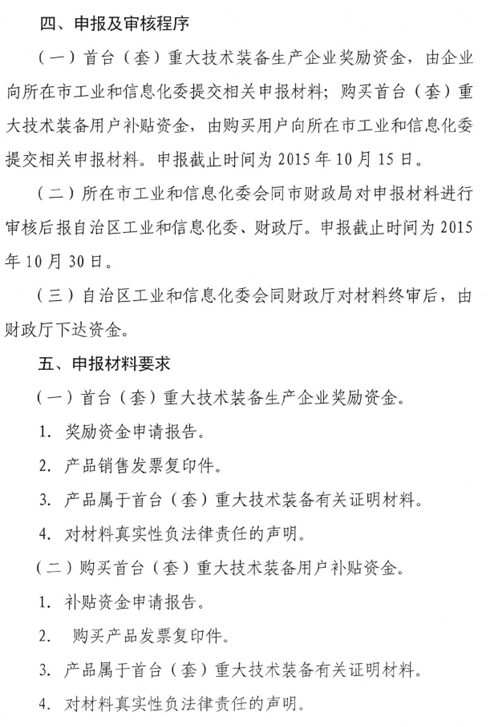 四、申报及审核程序

（一）首台（套）重大技术装备生产企业奖励资金，由企业向所在市工业和信息化委提交相关申报材料；购买首台（套）重大技术装备用户补贴资金，由购买用户向所在市工业和信息化委提交相关申报材料。申报截止时间为 2015 年 10 月 15 日。

（二）所在市工业和信息化委会同市财政局对申报材料进行审核后报自治区工业和信息化委、财政厅。申报截止时间为 2015 年 10 月 30 日。

（三）自治区工业和信息化委会同财政厅对材料终审后，由财政厅下达资金。

五、申报材料要求

（一）首台（套）重大技术装备生产企业奖励资金。

1. 奖励资金申请报告。

2. 产品销售发票复印件。

3. 产品属于首台（套）重大技术装备有关证明材料。

4. 对材料真实性负法律责任的声明。

（二）购买首台（套）重大技术装备用户补贴资金。

1. 补贴资金申请报告。

2. 购买产品发票复印件。

3. 产品属于首台（套）重大技术装备有关证明材料。

4. 对材料真实性负法律责任的声明。